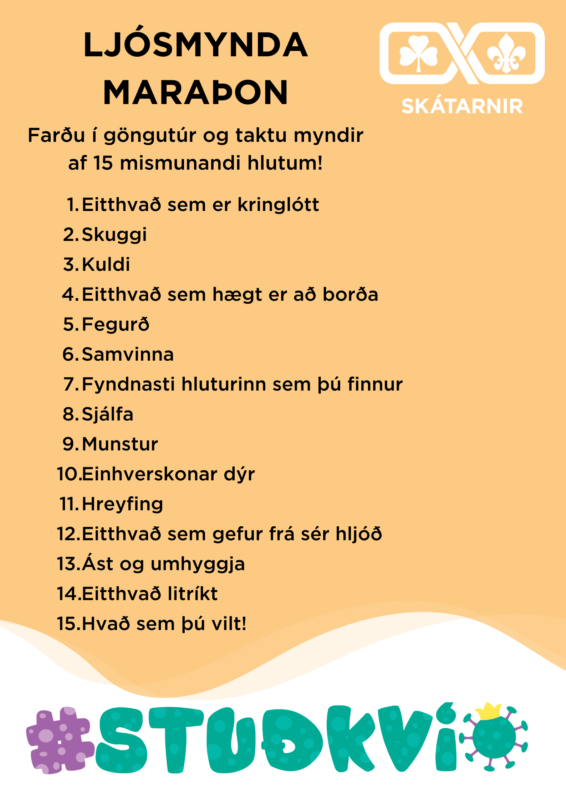 LJÓSMYNDA MARAÞON

SKÁTARNIR

Farðu í göngutúr og taktu myndir af 15 mismunandi hlutum!

1. Eitthvað sem er kringlótt
2. Skuggi
3. Kuldi
4. Eitthvað sem hægt er að borða
5. Fegurð
6. Samvinna
7. Fyndnasti hluturinn sem þú finnur
8. Sjálfa
9. Munstur
10. Einhverskonar dýr
11. Hreyfing
12. Eitthvað sem gefur frá sér hljóð
13. Ást og umhyggja
14. Eitthvað litríkt
15. Hvað sem þú vilt!

#STUÐKVÍ